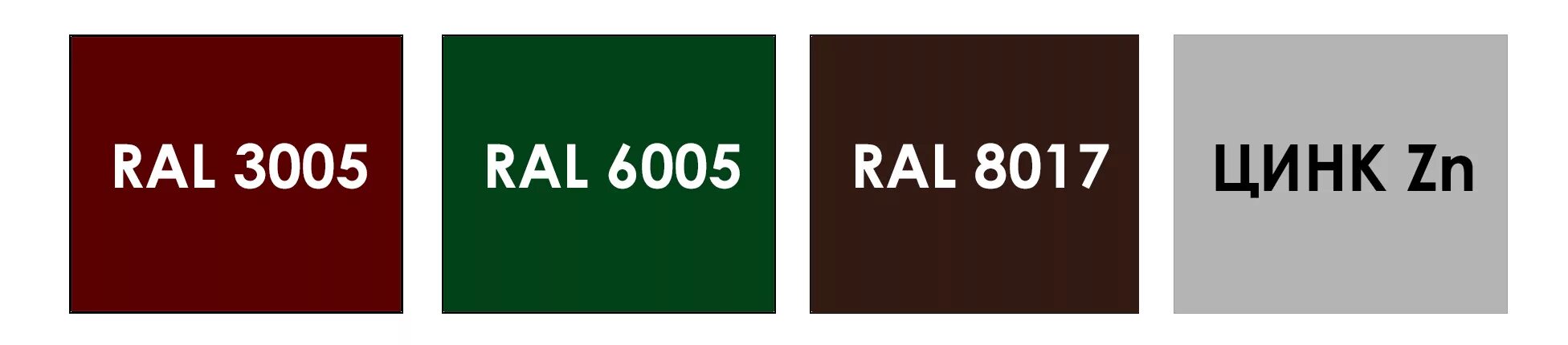 RAL 3005

RAL 6005

RAL 8017

ЦИНК Zn